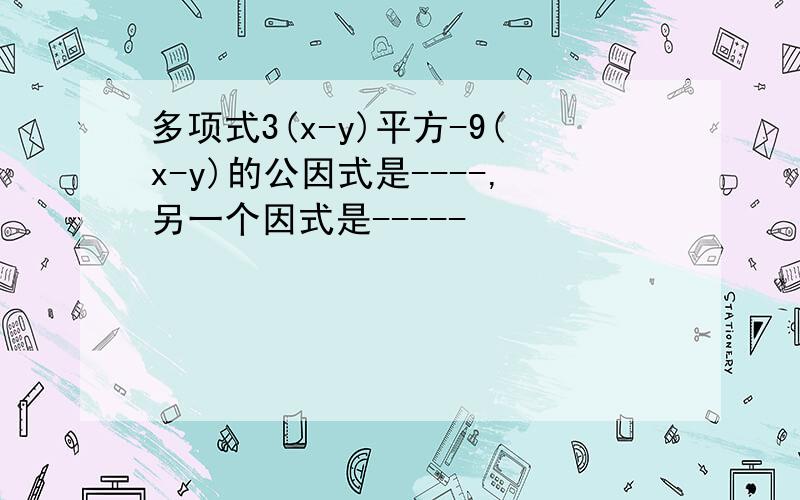 多项式3(x-y)平方-9(x-y)的公因式是----,另一个因式是-----

STATIONERY